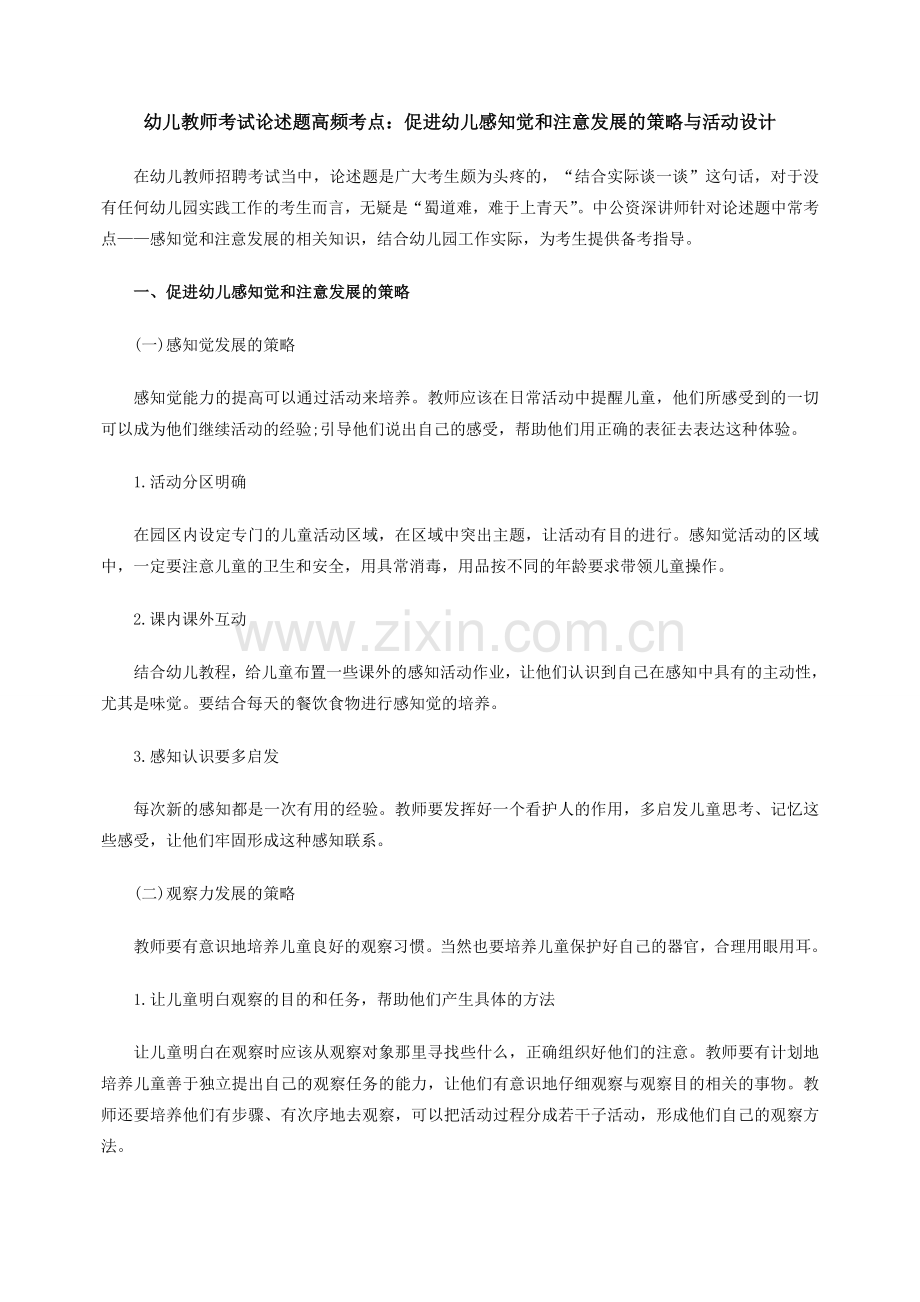 幼儿教师考试论述题高频考点：促进幼儿感知觉和注意发展的策略与活动设计

在幼儿教师招聘考试当中，论述题是广大考生颇为头疼的，“结合实际谈一谈”这句话，对于没有任何幼儿园实践工作的考生而言，无疑是“蜀道难，难于上青天”。中公资深讲师针对论述题中常考点——感知觉和注意发展的相关知识，结合幼儿园工作实际，为考生提供备考指导。

一、促进幼儿感知觉和注意发展的策略

(一)感知觉发展的策略

感知觉能力的提高可以通过活动来培养。教师应该在日常活动中提醒儿童，他们所感受到的一切可以成为他们继续活动的经验;引导他们说出自己的感受，帮助他们用正确的表征去表达这种体验。

1.活动分区明确

在园区内设定专门的儿童活动区域，在区域中突出主题，让活动有目的进行。感知觉活动的区域中，一定要注意儿童的卫生和安全，用具常消毒，用品按不同的年龄要求带领儿童操作。

2.课内课外互动

www.zixin.com.cn

结合幼儿教程，给儿童布置一些课外的感知活动作业，让他们认识到自己在感知中具有的主动性，尤其是味觉。要结合每天的餐饮食物进行感知觉的培养。

3.感知认识要多启发

每次新的感知都是一次有用的经验。教师要发挥好一个看护人的作用，多启发儿童思考、记忆这些感受，让他们牢固形成这种感知联系。

(二)观察力发展的策略

教师要有意识地培养儿童良好的观察习惯。当然也要培养儿童保护好自己的器官，合理用眼用耳。

1.让儿童明白观察的目的和任务，帮助他们产生具体的方法

让儿童明白在观察时应该从观察对象那里寻找些什么，正确组织好他们的注意。教师要有计划地培养儿童善于独立提出自己的观察任务的能力，让他们有意识地仔细观察与观察目的相关的事物。教师还要培养他们有步骤、有次序地去观察，可以把活动过程分成若干子活动，形成他们自己的观察方法。